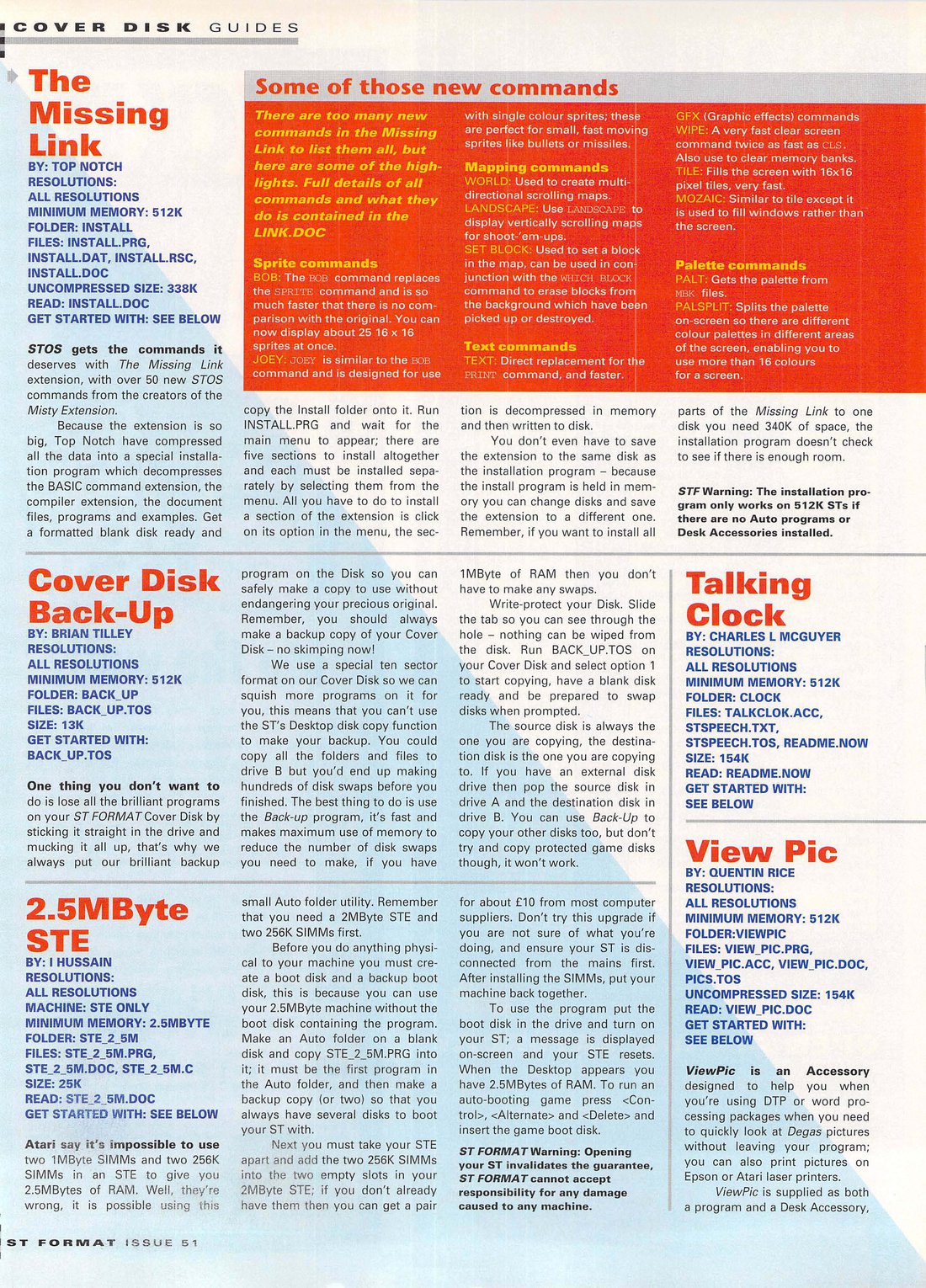 COVER DISK GUIDES

The Missing Link

BY: TOP NOTCH
RESOLUTIONS: ALL RESOLUTIONS
MINIMUM MEMORY: 512K
FOLDER: INSTALL
FILES: INSTALL.PRG, INSTALL.DAT, INSTALL.RSC, INSTALL.DOC
UNCOMPRESSED SIZE: 338K
READ: INSTALL.DOC
GET STARTED WITH: SEE BELOW

STOS gets the commands it deserves with The Missing Link extension, with over 50 new STOS commands from the creators of the Misty Extension.

Because the extension is so big, Top Notch have compressed all the data into a special installation program which decompresses the BASIC command extension, the compiler extension, the document files, programs and examples. Get a formatted blank disk ready and copy the Install folder onto it. Run INSTALL.PRG and wait for the main menu to appear; there are five sections to install altogether and each must be installed separately by selecting them from the menu. All you have to do to install a section of the extension is click on its option in the menu, the section is decompressed in memory and then written to disk.

You don't even have to save the extension to the same disk as the installation program – because the install program is held in memory you can change disks and save the extension to a different one. Remember, if you want to install all parts of the Missing Link to one disk you need 340K of space, the installation program doesn't check to see if there is enough room.

STF Warning: The installation program only works on 512K STs if there are no Auto programs or Desk Accessories installed.

Some of those new commands

There are too many new commands in the Missing Link to list them all, but here are some of the highlights. Full details of all commands and what they do is contained in the LINK.DOC

Sprite commands
BOB: The BOB command replaces the SPRITE command and is so much faster that there is no comparison with the original. You can now display about 25 16 x 16 sprites at once.
JOEY: JOEY is similar to the BOB command and is designed for use with single colour sprites; these are perfect for small, fast moving sprites like bullets or missiles.

Mapping commands
WORLD: Used to create multi-directional scrolling maps.
LANDSCAPE: Use LANDSCAPE to display vertically scrolling maps for shoot-'em-ups.
SET BLOCK: Used to set a block in the map, can be used in conjunction with the WHICH BLOCK command to erase blocks from the background which have been picked up or destroyed.

Text commands
TEXT: Direct replacement for the PRINT command, and faster.

GFX (Graphic effects) commands
WIPE: A very fast clear screen command twice as fast as CLS. Also use to clear memory banks.
TILE: Fills the screen with 16x16 pixel tiles, very fast.
MOZAIC: Similar to tile except it is used to fill windows rather than the screen.

Palette commands
PALT: Gets the palette from MBK files.
PALSPLIT: Splits the palette on-screen so there are different colour palettes in different areas of the screen, enabling you to use more than 16 colours for a screen.

Cover Disk Back-Up

BY: BRIAN TILLEY
RESOLUTIONS: ALL RESOLUTIONS
MINIMUM MEMORY: 512K
FOLDER: BACK_UP
FILES: BACK_UP.TOS
SIZE: 13K
GET STARTED WITH: BACK_UP.TOS

One thing you don't want to do is lose all the brilliant programs on your ST FORMAT Cover Disk by sticking it straight in the drive and mucking it all up, that's why we always put our brilliant backup program on the Disk so you can safely make a copy to use without endangering your precious original. Remember, you should always make a backup copy of your Cover Disk – no skimping now!

We use a special ten sector format on our Cover Disk so we can squish more programs on it for you, this means that you can't use the ST's Desktop disk copy function to make your backup. You could copy all the folders and files to drive B but you'd end up making hundreds of disk swaps before you finished. The best thing to do is use the Back-up program, it's fast and makes maximum use of memory to reduce the number of disk swaps you need to make, if you have 1MByte of RAM then you don't have to make any swaps.

Write-protect your Disk. Slide the tab so you can see through the hole – nothing can be wiped from the disk. Run BACK_UP.TOS on your Cover Disk and select option 1 to start copying, have a blank disk ready and be prepared to swap disks when prompted.

The source disk is always the one you are copying, the destination disk is the one you are copying to. If you have an external disk drive then pop the source disk in drive A and the destination disk in drive B. You can use Back-Up to copy your other disks too, but don't try and copy protected game disks though, it won't work.

Talking Clock

BY: CHARLES L MCGUYER
RESOLUTIONS: ALL RESOLUTIONS
MINIMUM MEMORY: 512K
FOLDER: CLOCK
FILES: TALKCLOK.ACC, STSPEECH.TXT, STSPEECH.TOS, README.NOW
SIZE: 154K
READ: README.NOW
GET STARTED WITH: SEE BELOW

View Pic

BY: QUENTIN RICE
RESOLUTIONS: ALL RESOLUTIONS
MINIMUM MEMORY: 512K
FOLDER:VIEWPIC
FILES: VIEW_PIC.PRG, VIEW_PIC.ACC, VIEW_PIC.DOC, PICS.TOS
UNCOMPRESSED SIZE: 154K
READ: VIEW_PIC.DOC
GET STARTED WITH: SEE BELOW

ViewPic is an Accessory designed to help you when you're using DTP or word processing packages when you need to quickly look at Degas pictures without leaving your program; you can also print pictures on Epson or Atari laser printers.

ViewPic is supplied as both a program and a Desk Accessory,

2.5MByte STE

BY: I HUSSAIN
RESOLUTIONS: ALL RESOLUTIONS
MACHINE: STE ONLY
MINIMUM MEMORY: 2.5MBYTE
FOLDER: STE_2_5M
FILES: STE_2_5M.PRG, STE_2_5M.DOC, STE_2_5M.C
SIZE: 25K
READ: STE_2_5M.DOC
GET STARTED WITH: SEE BELOW

Atari say it's impossible to use two 1MByte SIMMs and two 256K SIMMs in an STE to give you 2.5MBytes of RAM. Well, they're wrong, it is possible using this small Auto folder utility. Remember that you need a 2MByte STE and two 256K SIMMs first.

Before you do anything physical to your machine you must create a boot disk and a backup boot disk, this is because you can use your 2.5MByte machine without the boot disk containing the program. Make an Auto folder on a blank disk and copy STE_2_5M.PRG into it; it must be the first program in the Auto folder, and then make a backup copy (or two) so that you always have several disks to boot your ST with.

Next you must take your STE apart and add the two 256K SIMMs into the two empty slots in your 2MByte STE; if you don't already have them then you can get a pair for about £10 from most computer suppliers. Don't try this upgrade if you are not sure of what you're doing, and ensure your ST is disconnected from the mains first. After installing the SIMMs, put your machine back together.

To use the program put the boot disk in the drive and turn on your ST; a message is displayed on-screen and your STE resets. When the Desktop appears you have 2.5MBytes of RAM. To run an auto-booting game press <Control>, <Alternate> and <Delete> and insert the game boot disk.

ST FORMAT Warning: Opening your ST invalidates the guarantee, ST FORMAT cannot accept responsibility for any damage caused to any machine.

ST FORMAT ISSUE 51